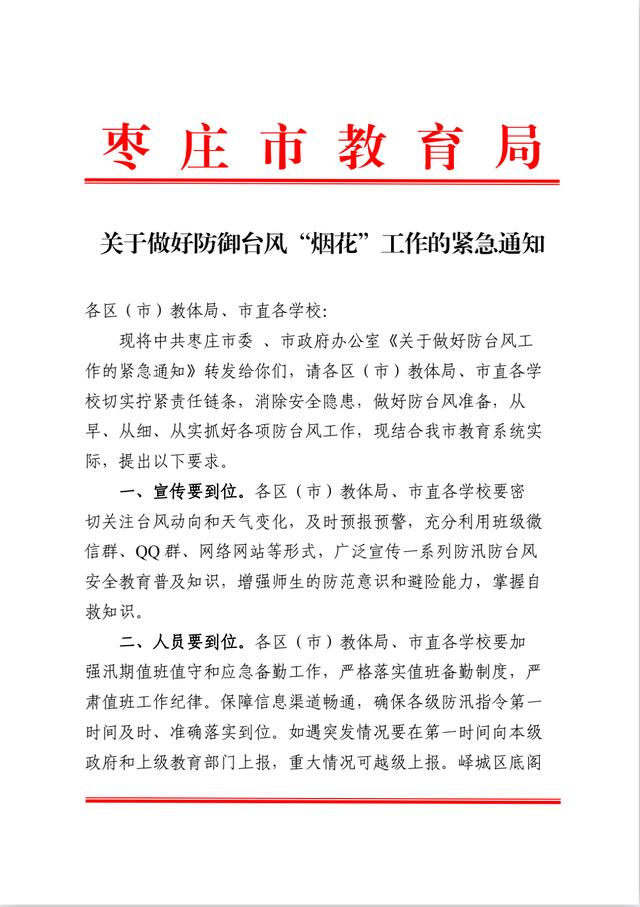 枣庄市教育局

关于做好防御台风“烟花”工作的紧急通知

各区（市）教体局、市直各学校：

现将中共枣庄市委 、市政府办公室《关于做好防台风工作的紧急通知》转发给你们，请各区（市）教体局、市直各学校切实拧紧责任链条，消除安全隐患，做好防台风准备，从早、从细、从实抓好各项防台风工作，现结合我市教育系统实际，提出以下要求。

一、宣传要到位。各区（市）教体局、市直各学校要密切关注台风动向和天气变化，及时预报预警，充分利用班级微信群、QQ群、网络网站等形式，广泛宣传一系列防汛防台风安全教育普及知识，增强师生的防范意识和避险能力，掌握自救知识。

二、人员要到位。各区（市）教体局、市直各学校要加强汛期值班值守和应急备勤工作，严格落实值班备勤制度，严肃值班工作纪律。保障信息渠道畅通，确保各级防汛指令第一时间及时、准确落实到位。如遇突发情况要在第一时间向本级政府和上级教育部门上报，重大情况可越级上报。峄城区底阁